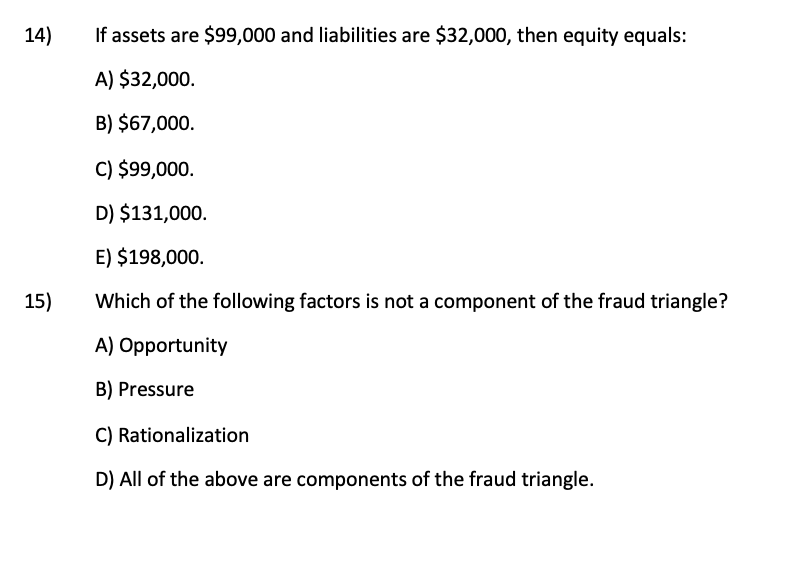 14) If assets are \$99,000 and liabilities are \$32,000, then equity equals:

A) \$32,000.

B) \$67,000.

C) \$99,000.

D) \$131,000.

E) \$198,000.

15) Which of the following factors is not a component of the fraud triangle?

A) Opportunity

B) Pressure

C) Rationalization

D) All of the above are components of the fraud triangle.